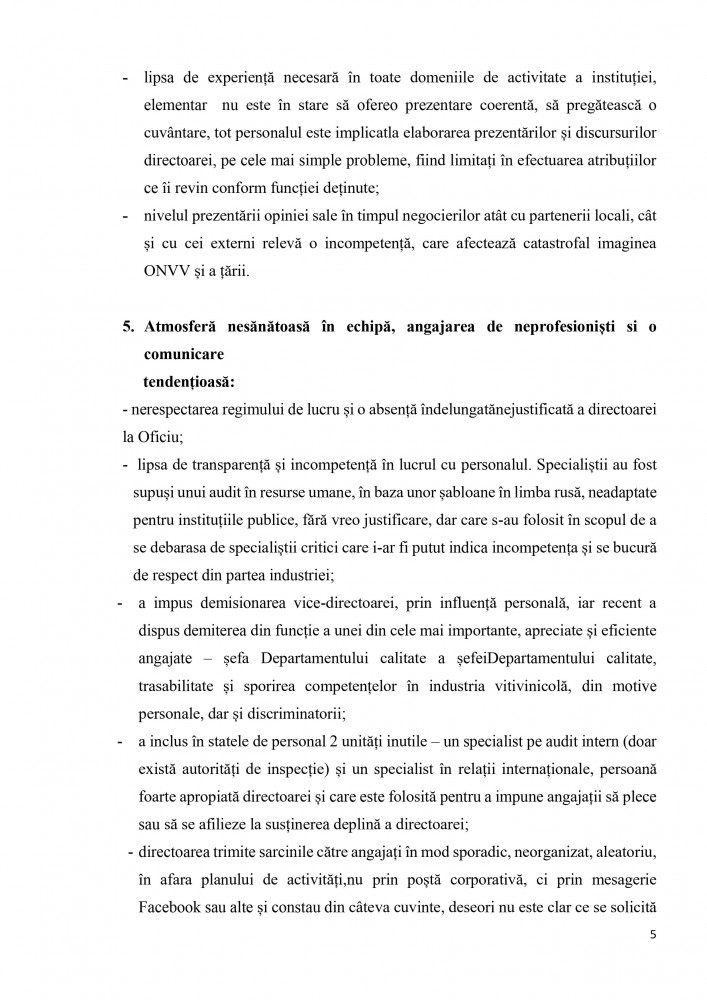 - lipsa de experiență necesară în toate domeniile de activitate a instituției, elementar nu este în stare să ofereo prezentare coerentă, să pregătească o cuvântare, tot personalul este implicatla elaborarea prezentărilor și discursurilor directoarei, pe cele mai simple probleme, fiind limitați în efectuarea atribuțiilor ce îi revin conform funcției deținute;

- nivelul prezentării opiniei sale în timpul negocierilor atât cu partenerii locali, cât și cu cei externi relevă o incompetență, care afectează catastrofal imaginea ONVV și a țării.

5. Atmosferă nesănătoasă în echipă, angajarea de neprofesioniști si o comunicare tendențioasă:

- nerespectarea regimului de lucru și o absență îndelungatănejustificată a directoarei la Oficiu;

- lipsa de transparență și incompetență în lucrul cu personalul. Specialiștii au fost supuși unui audit în resurse umane, în baza unor șabloane în limba rusă, neadaptate pentru instituțiile publice, fără vreo justificare, dar care s-au folosit în scopul de a se debarasa de specialiștii critici care i-ar fi putut indica incompetența și se bucură de respect din partea industriei;

- a impus demisionarea vice-directoarei, prin influență personală, iar recent a dispus demiterea din funcție a unei din cele mai importante, apreciate și eficiente angajate – șefa Departamentului calitate a șefeiDepartamentului calitate, trasabilitate și sporirea competențelor în industria vitivinicolă, din motive personale, dar și discriminatorii;

- a inclus în statele de personal 2 unități inutile – un specialist pe audit intern (doar există autorități de inspecție) și un specialist în relații internaționale, persoană foarte apropiată directoarei și care este folosită pentru a impune angajații să plece sau să se afilieze la susținerea deplină a directoarei;

- directoarea trimite sarcinile către angajați în mod sporadic, neorganizat, aleatoriu, în afara planului de activități,nu prin poștă corporativă, ci prin mesagerie Facebook sau alte și constau din câteva cuvinte, deseori nu este clar ce se solicită

5